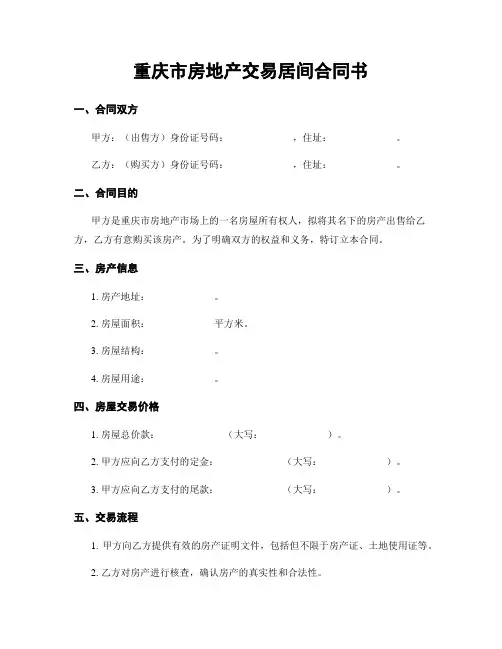 重庆市房地产交易居间合同书

一、合同双方

甲方：（出售方）身份证号码：　　　　　　，住址：　　　　　　。

乙方：（购买方）身份证号码：　　　　　　，住址：　　　　　　。

二、合同目的

甲方是重庆市房地产市场上的一名房屋所有权人，拟将其名下的房产出售给乙方，乙方有意购买该房产。为了明确双方的权益和义务，特订立本合同。

三、房产信息

1. 房产地址：　　　　　　。

2. 房屋面积：　　　　　　平方米。

3. 房屋结构：　　　　　　。

4. 房屋用途：　　　　　　。

四、房屋交易价格

1. 房屋总价款：　　　　　　（大写：　　　　　　）。

2. 甲方应向乙方支付的定金：　　　　　　（大写：　　　　　　）。

3. 甲方应向乙方支付的尾款：　　　　　　（大写：　　　　　　）。

五、交易流程

1. 甲方向乙方提供有效的房产证明文件，包括但不限于房产证、土地使用证等。

2. 乙方对房产进行核查，确认房产的真实性和合法性。